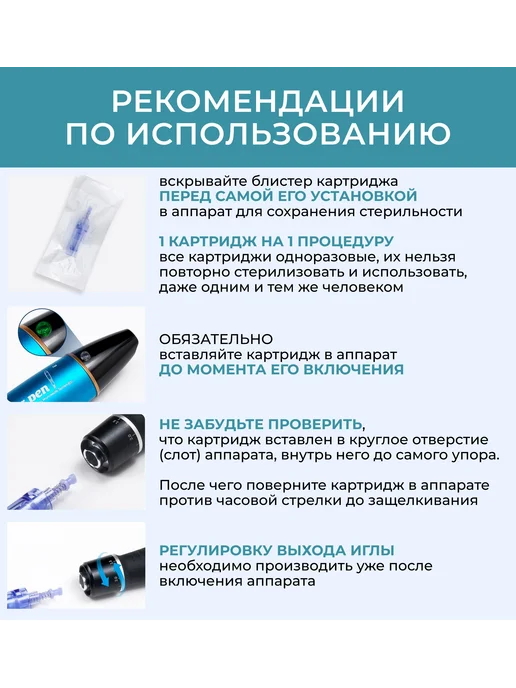 РЕКОМЕНДАЦИИ
ПО ИСПОЛЬЗОВАНИЮ

вскрывайте блистер картриджа ПЕРЕД САМОЙ ЕГО УСТАНОВКОЙ в аппарат для сохранения стерильности

1 КАРТРИДЖ НА 1 ПРОЦЕДУРУ
все картриджи одноразовые, их нельзя повторно стерилизовать и использовать, даже одним и тем же человеком

ОБЯЗАТЕЛЬНО
вставляйте картридж в аппарат ДО МОМЕНТА ЕГО ВКЛЮЧЕНИЯ

НЕ ЗАБУДЬТЕ ПРОВЕРИТЬ, что картридж вставлен в круглое отверстие (слот) аппарата, внутрь него до самого упора.

После чего поверните картридж в аппарате против часовой стрелки до защелкивания

РЕГУЛИРОВКУ ВЫХОДА ИГЛЫ
необходимо производить уже после включения аппарата